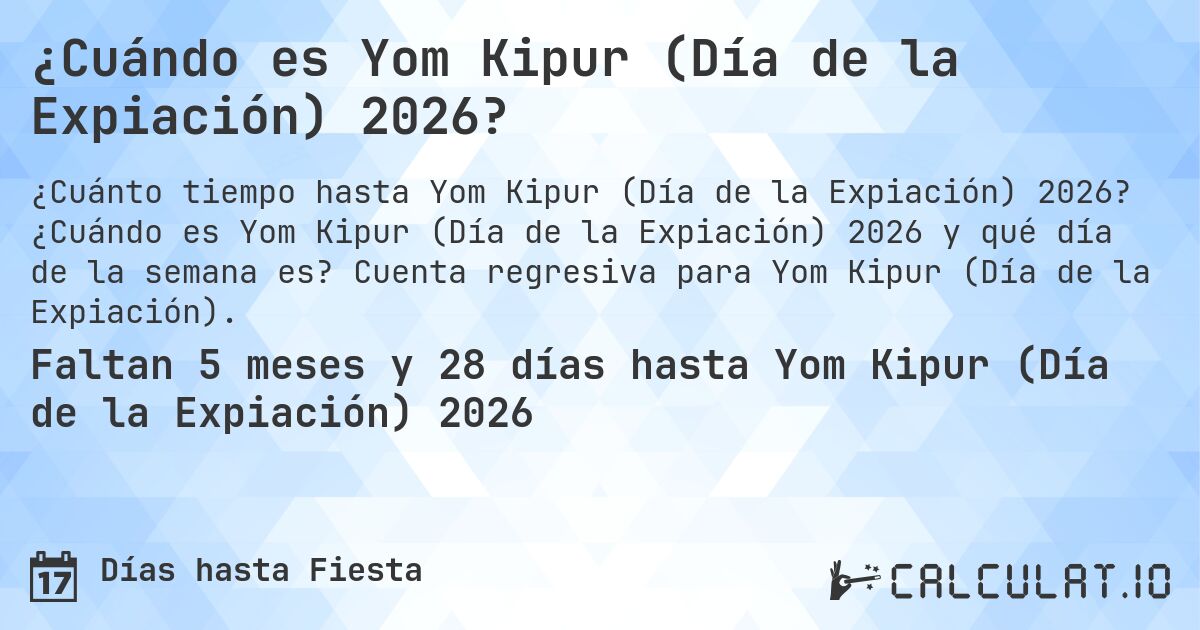 ¿Cuándo es Yom Kipur (Día de la Expiación) 2026?

¿Cuánto tiempo hasta Yom Kipur (Día de la Expiación) 2026? ¿Cuándo es Yom Kipur (Día de la Expiación) 2026 y qué día de la semana es? Cuenta regresiva para Yom Kipur (Día de la Expiación).

Faltan 5 meses y 28 días hasta Yom Kipur (Día de la Expiación) 2026

17 Días hasta Fiesta

CALCULAT.IO